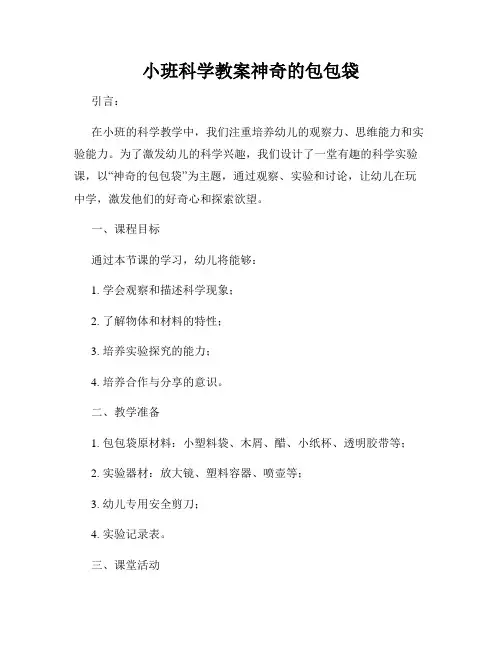 小班科学教案神奇的包包袋

引言：

在小班的科学教学中，我们注重培养幼儿的观察力、思维能力和实验能力。为了激发幼儿的科学兴趣，我们设计了一堂有趣的科学实验课，以“神奇的包包袋”为主题，通过观察、实验和讨论，让幼儿在玩中学，激发他们的好奇心和探索欲望。

一、课程目标

通过本节课的学习，幼儿将能够：

1. 学会观察和描述科学现象；

2. 了解物体和材料的特性；

3. 培养实验探究的能力；

4. 培养合作与分享的意识。

二、教学准备

1. 包包袋原材料：小塑料袋、木屑、醋、小纸杯、透明胶带等；

2. 实验器材：放大镜、塑料容器、喷壶等；

3. 幼儿专用安全剪刀；

4. 实验记录表。

三、课堂活动